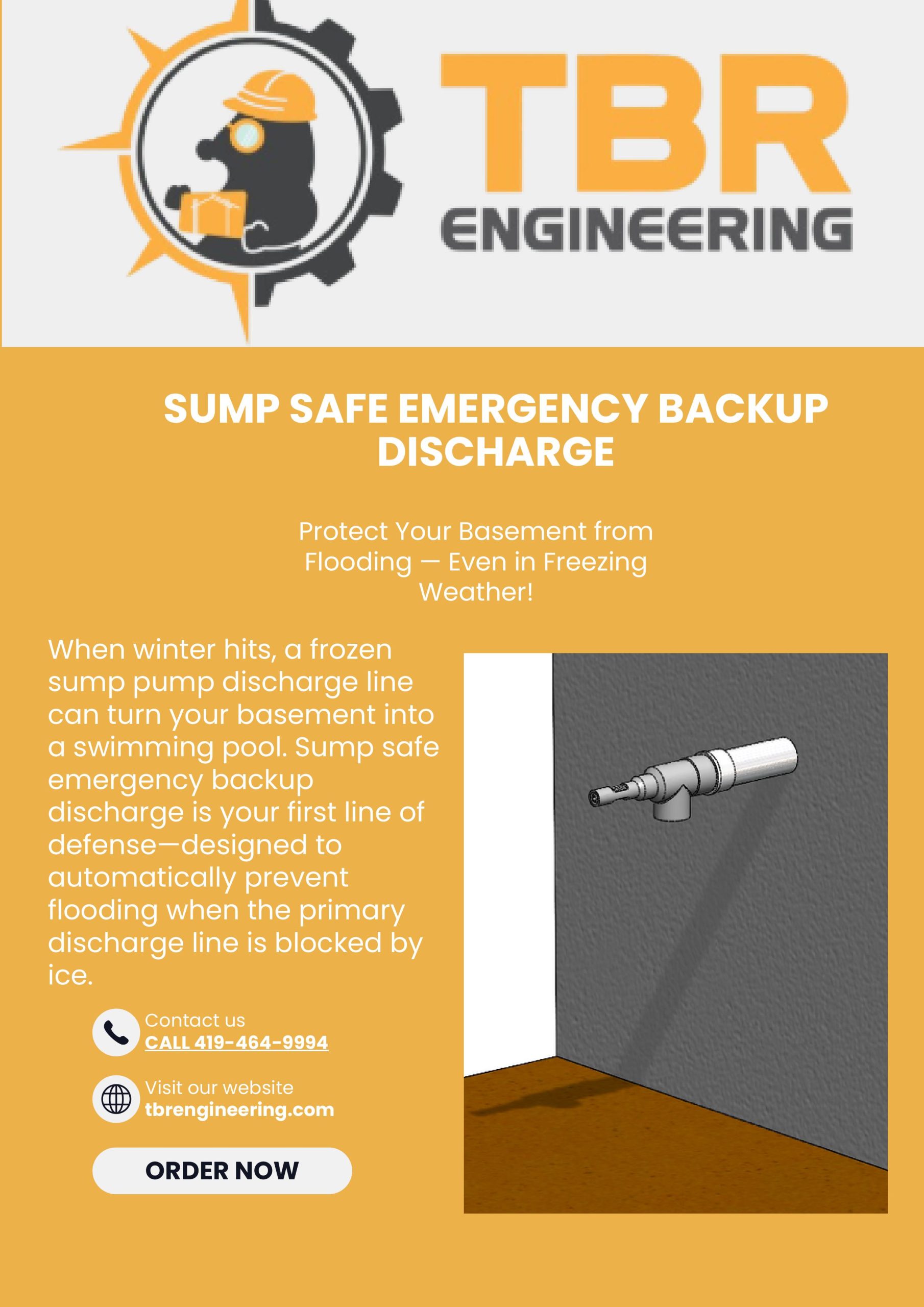 TBR
ENGINEERING

SUMP SAFE EMERGENCY BACKUP DISCHARGE

Protect Your Basement from Flooding — Even in Freezing Weather!

When winter hits, a frozen sump pump discharge line can turn your basement into a swimming pool. Sump safe emergency backup discharge is your first line of defense—designed to automatically prevent flooding when the primary discharge line is blocked by ice.

Contact us
CALL 419-464-9994

Visit our website
tbrengineering.com

ORDER NOW